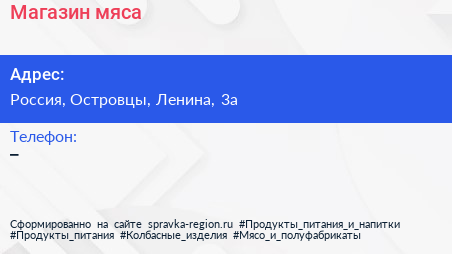 Магазин мяса

Адрес:
Россия, Островцы, Ленина, 3а

Телефон:
–

Сформированно на сайте spravka-region.ru #Продукты_питания_и_напитки #Продукты_питания #Колбасные_изделия #Мясо_и_полуфабрикаты